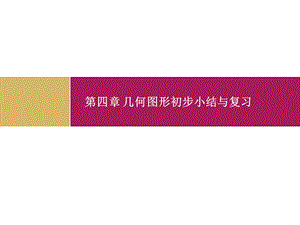 第四章 几何图形初步小结与复习